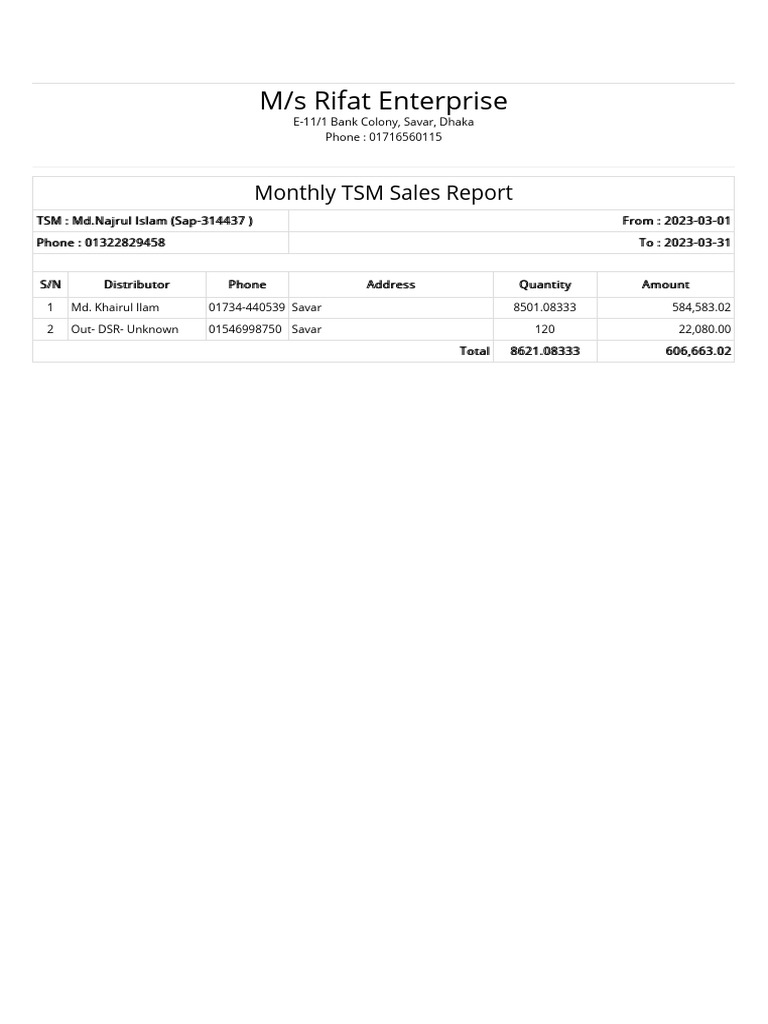 M/s Rifat Enterprise
E-11/1 Bank Colony, Savar, Dhaka
Phone : 01716560115

Monthly TSM Sales Report

TSM : Md.Najrul Islam (Sap-314437 )    From : 2023-03-01
Phone : 01322829458    To : 2023-03-31

| S/N | Distributor | Phone | Address | Quantity | Amount |
|---|---|---|---|---|---|
| 1 | Md. Khairul Ilam | 01734-440539 | Savar | 8501.08333 | 584,583.02 |
| 2 | Out- DSR- Unknown | 01546998750 | Savar | 120 | 22,080.00 |
| | | | Total | 8621.08333 | 606,663.02 |